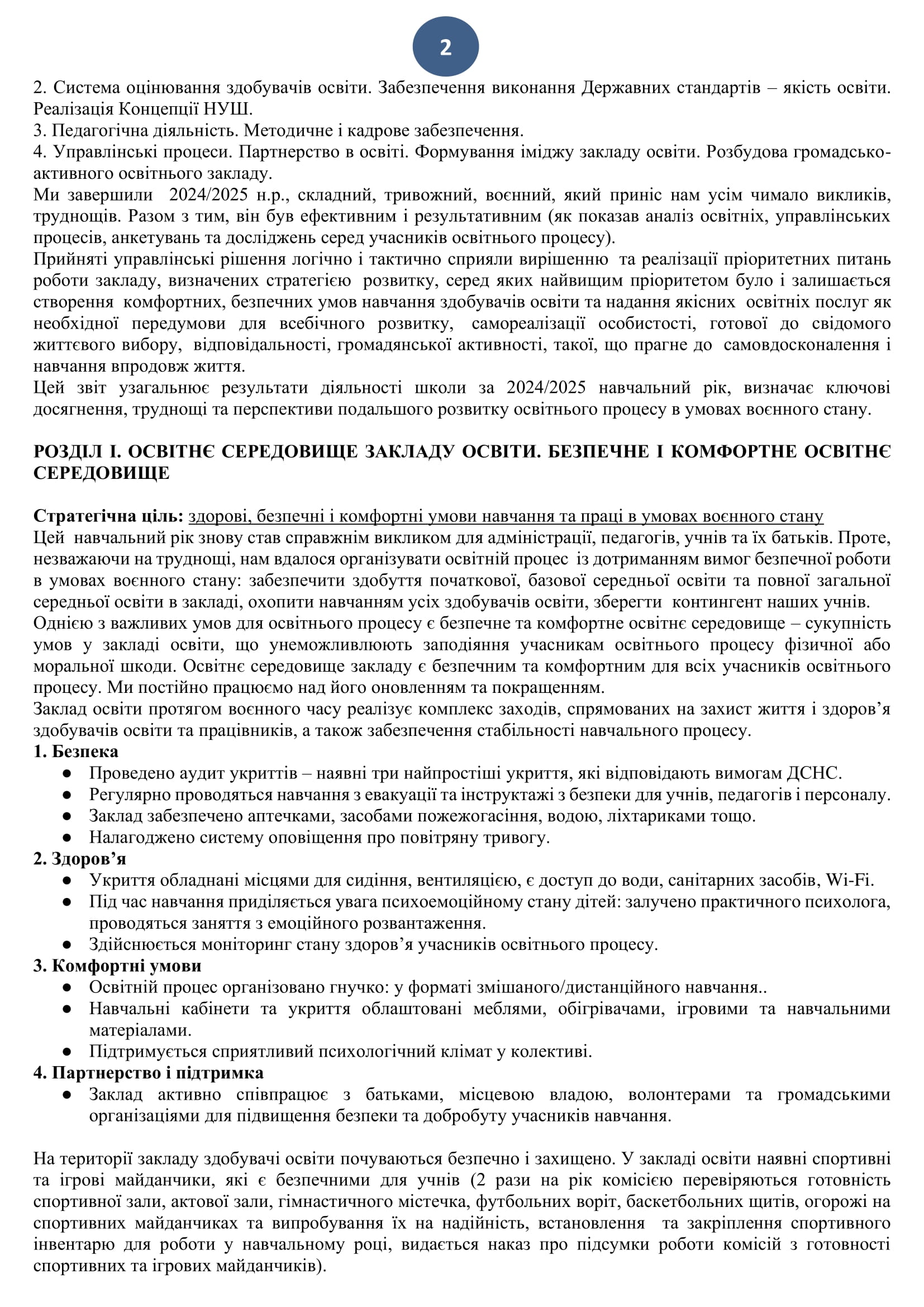 2

2. Система оцінювання здобувачів освіти. Забезпечення виконання Державних стандартів – якість освіти. Реалізація Концепції НУШ.
3. Педагогічна діяльність. Методичне і кадрове забезпечення.
4. Управлінські процеси. Партнерство в освіті. Формування іміджу закладу освіти. Розбудова громадсько-активного освітнього закладу.
Ми завершили 2024/2025 н.р., складний, тривожний, воєнний, який приніс нам усім чимало викликів, труднощів. Разом з тим, він був ефективним і результативним (як показав аналіз освітніх, управлінських процесів, анкетувань та досліджень серед учасників освітнього процесу).
Прийняті управлінські рішення логічно і тактично сприяли вирішенню та реалізації пріоритетних питань роботи закладу, визначених стратегією розвитку, серед яких найвищим пріоритетом було і залишається створення комфортних, безпечних умов навчання здобувачів освіти та надання якісних освітніх послуг як необхідної передумови для всебічного розвитку, самореалізації особистості, готової до свідомого життєвого вибору, відповідальності, громадянської активності, такої, що прагне до самовдосконалення і навчання впродовж життя.
Цей звіт узагальнює результати діяльності школи за 2024/2025 навчальний рік, визначає ключові досягнення, труднощі та перспективи подальшого розвитку освітнього процесу в умовах воєнного стану.

РОЗДІЛ І. ОСВІТНЄ СЕРЕДОВИЩЕ ЗАКЛАДУ ОСВІТИ. БЕЗПЕЧНЕ І КОМФОРТНЕ ОСВІТНЄ СЕРЕДОВИЩЕ

Стратегічна ціль: здорові, безпечні і комфортні умови навчання та праці в умовах воєнного стану
Цей навчальний рік знову став справжнім викликом для адміністрації, педагогів, учнів та їх батьків. Проте, незважаючи на труднощі, нам вдалося організувати освітній процес із дотриманням вимог безпечної роботи в умовах воєнного стану: забезпечити здобуття початкової, базової середньої освіти та повної загальної середньої освіти в закладі, охопити навчанням усіх здобувачів освіти, зберегти контингент наших учнів.
Однією з важливих умов для освітнього процесу є безпечне та комфортне освітнє середовище – сукупність умов у закладі освіти, що унеможливлюють заподіяння учасникам освітнього процесу фізичної або моральної шкоди. Освітнє середовище закладу є безпечним та комфортним для всіх учасників освітнього процесу. Ми постійно працюємо над його оновленням та покращенням.
Заклад освіти протягом воєнного часу реалізує комплекс заходів, спрямованих на захист життя і здоров’я здобувачів освіти та працівників, а також забезпечення стабільності навчального процесу.
1. Безпека
● Проведено аудит укриттів – наявні три найпростіші укриття, які відповідають вимогам ДСНС.
● Регулярно проводяться навчання з евакуації та інструктажі з безпеки для учнів, педагогів і персоналу.
● Заклад забезпечено аптечками, засобами пожежогасіння, водою, ліхтариками тощо.
● Налагоджено систему оповіщення про повітряну тривогу.
2. Здоров’я
● Укриття обладнані місцями для сидіння, вентиляцією, є доступ до води, санітарних засобів, Wi-Fi.
● Під час навчання приділяється увага психоемоційному стану дітей: залучено практичного психолога, проводяться заняття з емоційного розвантаження.
● Здійснюється моніторинг стану здоров’я учасників освітнього процесу.
3. Комфортні умови
● Освітній процес організовано гнучко: у форматі змішаного/дистанційного навчання..
● Навчальні кабінети та укриття облаштовані меблями, обігрівачами, ігровими та навчальними матеріалами.
● Підтримується сприятливий психологічний клімат у колективі.
4. Партнерство і підтримка
● Заклад активно співпрацює з батьками, місцевою владою, волонтерами та громадськими організаціями для підвищення безпеки та добробуту учасників навчання.

На території закладу здобувачі освіти почуваються безпечно і захищено. У закладі освіти наявні спортивні та ігрові майданчики, які є безпечними для учнів (2 рази на рік комісією перевіряються готовність спортивної зали, актової зали, гімнастичного містечка, футбольних воріт, баскетбольних щитів, огорожі на спортивних майданчиках та випробування їх на надійність, встановлення та закріплення спортивного інвентарю для роботи у навчальному році, видається наказ про підсумки роботи комісій з готовності спортивних та ігрових майданчиків).